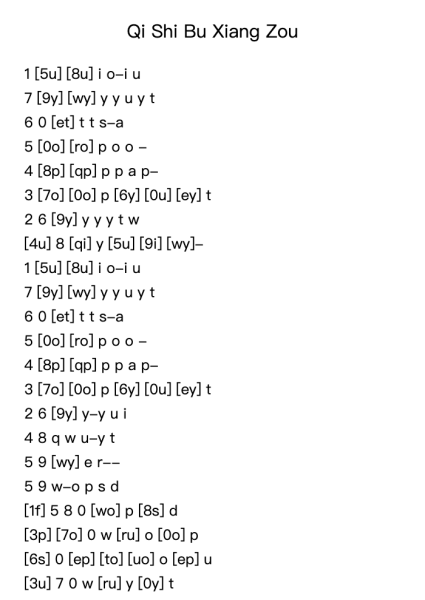 Qi Shi Bu Xiang Zou

1 [5u] [8u] i o–i u
7 [9y] [wy] y y u y t
6 0 [et] t t s–a
5 [0o] [ro] p o o –
4 [8p] [qp] p p a p–
3 [7o] [0o] p [6y] [0u] [ey] t
2 6 [9y] y y y t w
[4u] 8 [qi] y [5u] [9i] [wy]–
1 [5u] [8u] i o–i u
7 [9y] [wy] y y u y t
6 0 [et] t t s–a
5 [0o] [ro] p o o –
4 [8p] [qp] p p a p–
3 [7o] [0o] p [6y] [0u] [ey] t
2 6 [9y] y–y u i
4 8 q w u–y t
5 9 [wy] e r––
5 9 w–o p s d
[1f] 5 8 0 [wo] p [8s] d
[3p] [7o] 0 w [ru] o [0o] p
[6s] 0 [ep] [to] [uo] o [ep] u
[3u] 7 0 w [ru] y [0y] t